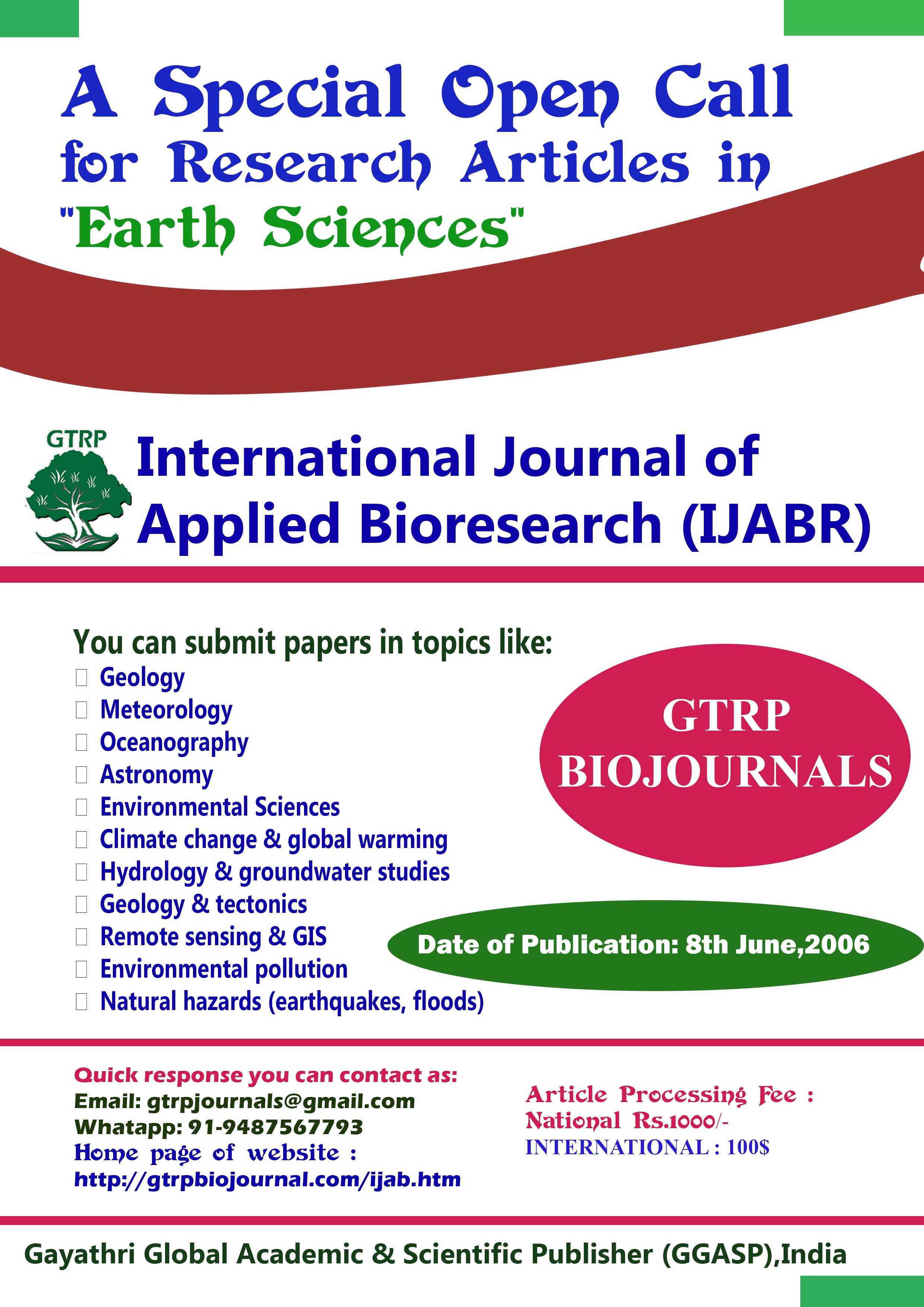 A Special Open Call for Research Articles in "Earth Sciences"

GTRP

International Journal of Applied Bioresearch (IJABR)

You can submit papers in topics like:
Geology
Meteorology
Oceanography
Astronomy
Environmental Sciences
Climate change & global warming
Hydrology & groundwater studies
Geology & tectonics
Remote sensing & GIS
Environmental pollution
Natural hazards (earthquakes, floods)

GTRP BIOJOURNALS

Date of Publication: 8th June,2006

Quick response you can contact as:
Email: gtrpjournals@gmail.com
Whatapp: 91-9487567793
Home page of website :
http://gtrpbiojournal.com/ijab.htm

Article Processing Fee :
National Rs.1000/-
INTERNATIONAL : 100$

Gayathri Global Academic & Scientific Publisher (GGASP),India